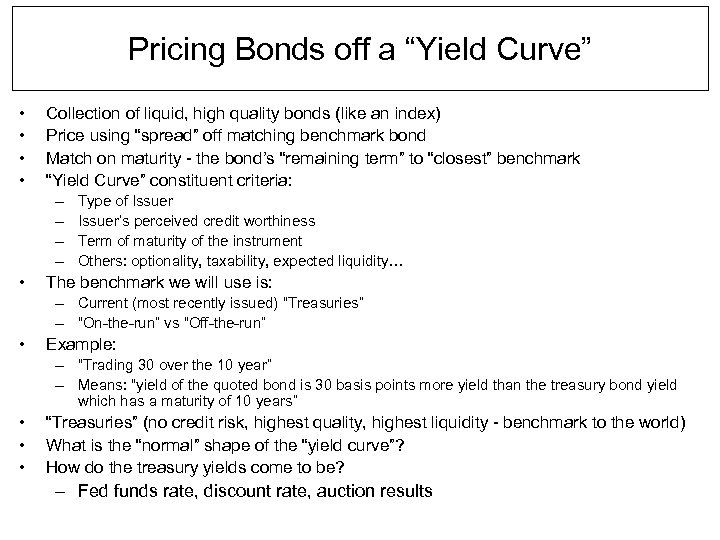 Pricing Bonds off a “Yield Curve”

• Collection of liquid, high quality bonds (like an index)
• Price using “spread” off matching benchmark bond
• Match on maturity - the bond’s “remaining term” to “closest” benchmark
• “Yield Curve” constituent criteria:
– Type of Issuer
– Issuer’s perceived credit worthiness
– Term of maturity of the instrument
– Others: optionality, taxability, expected liquidity…
• The benchmark we will use is:
– Current (most recently issued) "Treasuries"
– "On-the-run" vs "Off-the-run"
• Example:
– "Trading 30 over the 10 year"
– Means: "yield of the quoted bond is 30 basis points more yield than the treasury bond yield which has a maturity of 10 years"
• “Treasuries” (no credit risk, highest quality, highest liquidity - benchmark to the world)
• What is the “normal” shape of the “yield curve”?
• How do the treasury yields come to be?
– Fed funds rate, discount rate, auction results